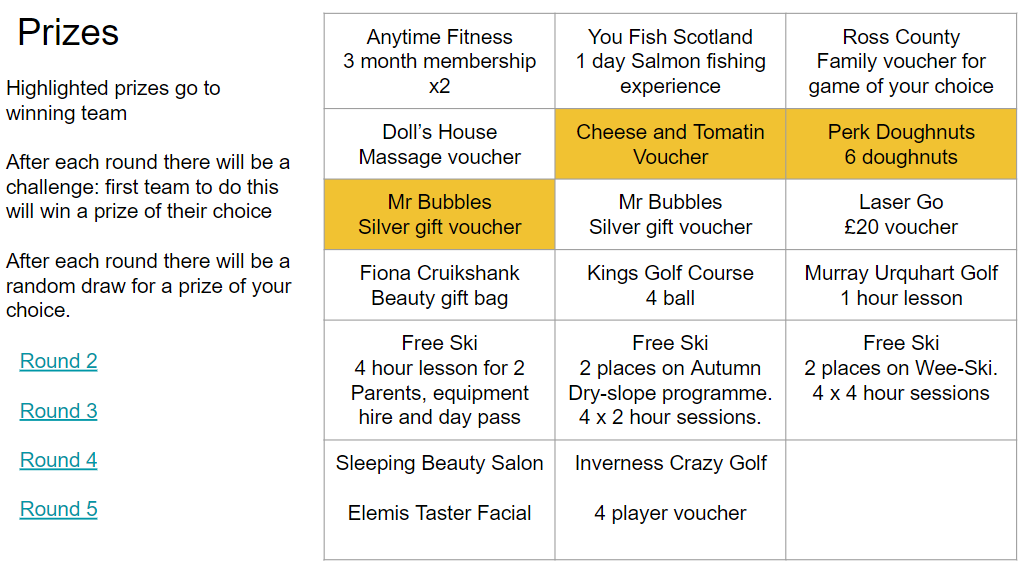 Prizes

Highlighted prizes go to winning team

After each round there will be a challenge: first team to do this will win a prize of their choice

After each round there will be a random draw for a prize of your choice.

Round 2

Round 3

Round 4

Round 5

| | | |
|---|---|---|
| Anytime Fitness 3 month membership x2 | You Fish Scotland 1 day Salmon fishing experience | Ross County Family voucher for game of your choice |
| Doll's House Massage voucher | Cheese and Tomatin Voucher | Perk Doughnuts 6 doughnuts |
| Mr Bubbles Silver gift voucher | Mr Bubbles Silver gift voucher | Laser Go £20 voucher |
| Fiona Cruikshank Beauty gift bag | Kings Golf Course 4 ball | Murray Urquhart Golf 1 hour lesson |
| Free Ski 4 hour lesson for 2 Parents, equipment hire and day pass | Free Ski 2 places on Autumn Dry-slope programme. 4 x 2 hour sessions. | Free Ski 2 places on Wee-Ski. 4 x 4 hour sessions |
| Sleeping Beauty Salon Elemis Taster Facial | Inverness Crazy Golf 4 player voucher | |